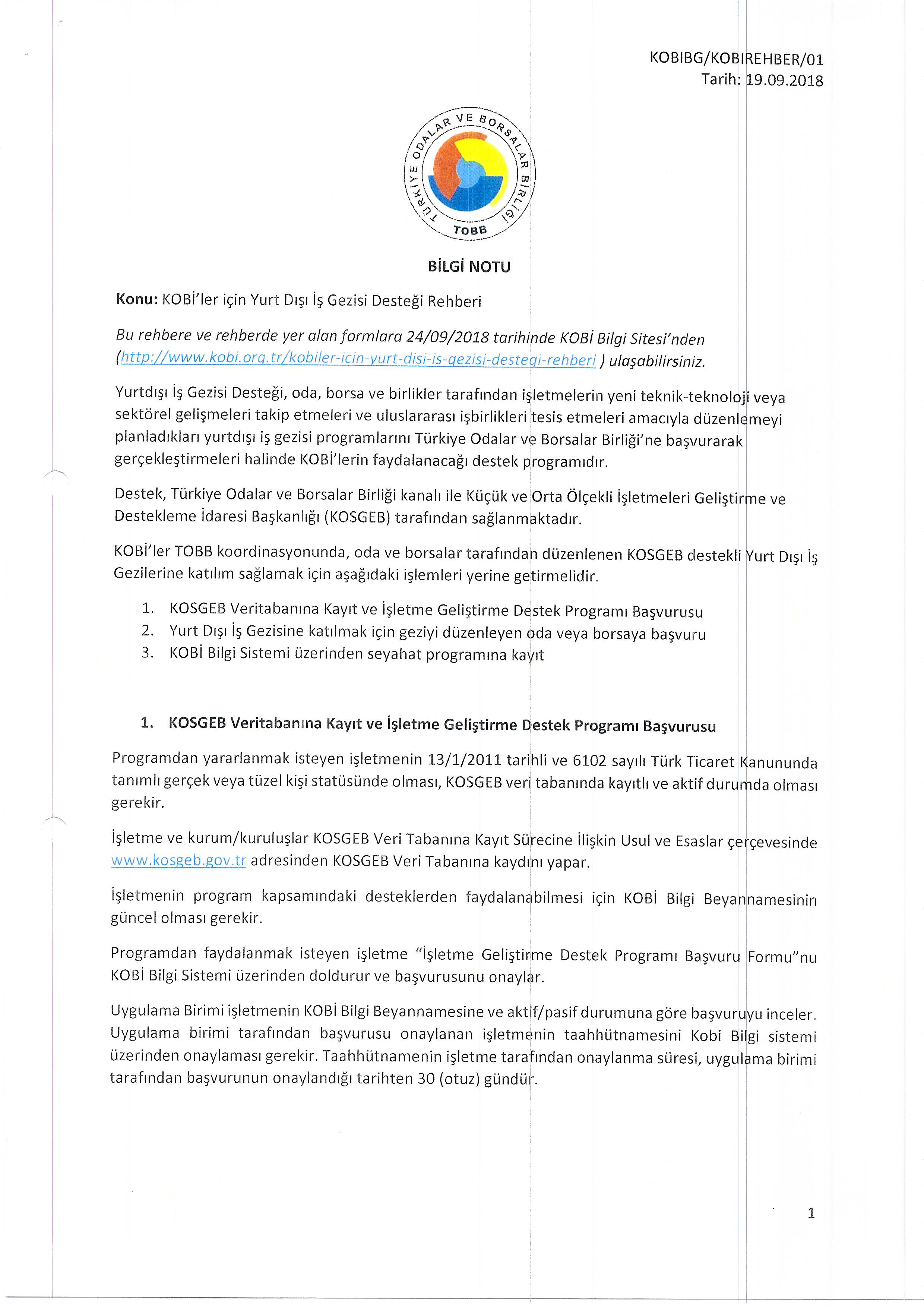 KOBIBG/KOBIREHBER/01
Tarih: 19.09.2018

TÜRKİYE ODALAR VE BORSALAR BİRLİĞİ
TOBB

BİLGİ NOTU

Konu: KOBİ'ler için Yurt Dışı İş Gezisi Desteği Rehberi

Bu rehbere ve rehberde yer alan formlara 24/09/2018 tarihinde KOBİ Bilgi Sitesi'nden (http://www.kobi.org.tr/kobiler-icin-yurt-disi-is-gezisi-destegi-rehberi ) ulaşabilirsiniz.

Yurtdışı İş Gezisi Desteği, oda, borsa ve birlikler tarafından işletmelerin yeni teknik-teknoloji veya sektörel gelişmeleri takip etmeleri ve uluslararası işbirlikleri tesis etmeleri amacıyla düzenlemeyi planladıkları yurtdışı iş gezisi programlarını Türkiye Odalar ve Borsalar Birliği'ne başvurarak gerçekleştirmeleri halinde KOBİ'lerin faydalanacağı destek programıdır.

Destek, Türkiye Odalar ve Borsalar Birliği kanalı ile Küçük ve Orta Ölçekli İşletmeleri Geliştirme ve Destekleme İdaresi Başkanlığı (KOSGEB) tarafından sağlanmaktadır.

KOBİ'ler TOBB koordinasyonunda, oda ve borsalar tarafından düzenlenen KOSGEB destekli Yurt Dışı İş Gezilerine katılım sağlamak için aşağıdaki işlemleri yerine getirmelidir.

1. KOSGEB Veritabanına Kayıt ve İşletme Geliştirme Destek Programı Başvurusu
2. Yurt Dışı İş Gezisine katılmak için geziyi düzenleyen oda veya borsaya başvuru
3. KOBİ Bilgi Sistemi üzerinden seyahat programına kayıt

1. KOSGEB Veritabanına Kayıt ve İşletme Geliştirme Destek Programı Başvurusu

Programdan yararlanmak isteyen işletmenin 13/1/2011 tarihli ve 6102 sayılı Türk Ticaret Kanununda tanımlı gerçek veya tüzel kişi statüsünde olması, KOSGEB veri tabanında kayıtlı ve aktif durumda olması gerekir.

İşletme ve kurum/kuruluşlar KOSGEB Veri Tabanına Kayıt Sürecine İlişkin Usul ve Esaslar çerçevesinde www.kosgeb.gov.tr adresinden KOSGEB Veri Tabanına kaydını yapar.

İşletmenin program kapsamındaki desteklerden faydalanabilmesi için KOBİ Bilgi Beyannamesinin güncel olması gerekir.

Programdan faydalanmak isteyen işletme "İşletme Geliştirme Destek Programı Başvuru Formu"nu KOBİ Bilgi Sistemi üzerinden doldurur ve başvurusunu onaylar.

Uygulama Birimi işletmenin KOBİ Bilgi Beyannamesine ve aktif/pasif durumuna göre başvuruyu inceler. Uygulama birimi tarafından başvurusu onaylanan işletmenin taahhütnamesini Kobi Bilgi sistemi üzerinden onaylaması gerekir. Taahhütnamenin işletme tarafından onaylanma süresi, uygulama birimi tarafından başvurunun onaylandığı tarihten 30 (otuz) gündür.

1